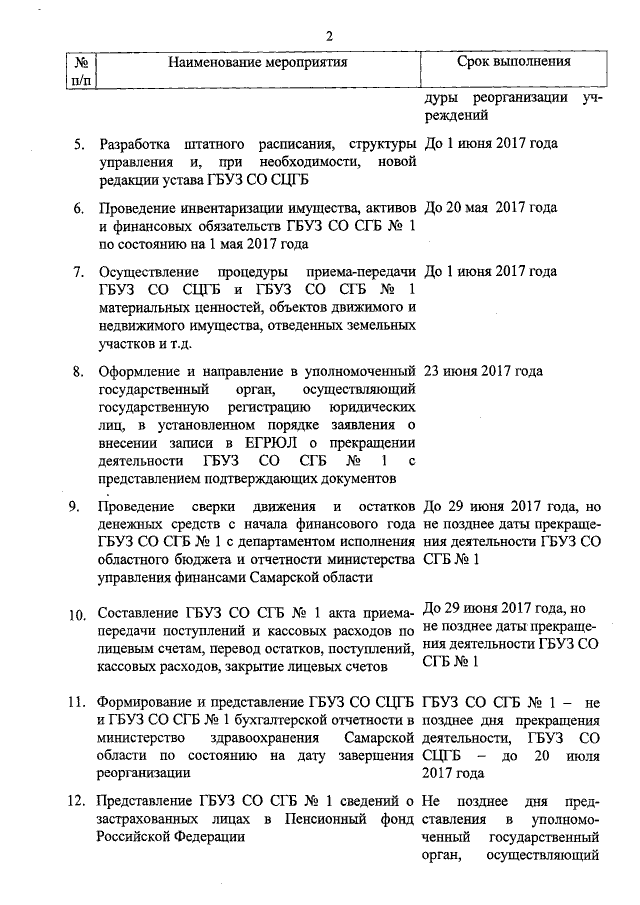 2

| № п/п | Наименование мероприятия | Срок выполнения |
|---|---|---|
| | | дуры реорганизации учреждений |
| 5. | Разработка штатного расписания, структуры управления и, при необходимости, новой редакции устава ГБУЗ СО СЦГБ | До 1 июня 2017 года |
| 6. | Проведение инвентаризации имущества, активов и финансовых обязательств ГБУЗ СО СГБ № 1 по состоянию на 1 мая 2017 года | До 20 мая 2017 года |
| 7. | Осуществление процедуры приема-передачи ГБУЗ СО СЦГБ и ГБУЗ СО СГБ № 1 материальных ценностей, объектов движимого и недвижимого имущества, отведенных земельных участков и т.д. | До 1 июня 2017 года |
| 8. | Оформление и направление в уполномоченный государственный орган, осуществляющий государственную регистрацию юридических лиц, в установленном порядке заявления о внесении записи в ЕГРЮЛ о прекращении деятельности ГБУЗ СО СГБ № 1 с представлением подтверждающих документов | 23 июня 2017 года |
| 9. | Проведение сверки движения и остатков денежных средств с начала финансового года ГБУЗ СО СГБ № 1 с департаментом исполнения областного бюджета и отчетности министерства управления финансами Самарской области | До 29 июня 2017 года, но не позднее даты прекращения деятельности ГБУЗ СО СГБ № 1 |
| 10. | Составление ГБУЗ СО СГБ № 1 акта приема-передачи поступлений и кассовых расходов по лицевым счетам, перевод остатков, поступлений, кассовых расходов, закрытие лицевых счетов | До 29 июня 2017 года, но не позднее даты прекращения деятельности ГБУЗ СО СГБ № 1 |
| 11. | Формирование и представление ГБУЗ СО СЦГБ и ГБУЗ СО СГБ № 1 бухгалтерской отчетности в министерство здравоохранения Самарской области по состоянию на дату завершения реорганизации | ГБУЗ СО СГБ № 1 – не позднее дня прекращения деятельности, ГБУЗ СО СЦГБ – до 20 июля 2017 года |
| 12. | Представление ГБУЗ СО СГБ № 1 сведений о застрахованных лицах в Пенсионный фонд Российской Федерации | Не позднее дня представления в уполномоченный государственный орган, осуществляющий |